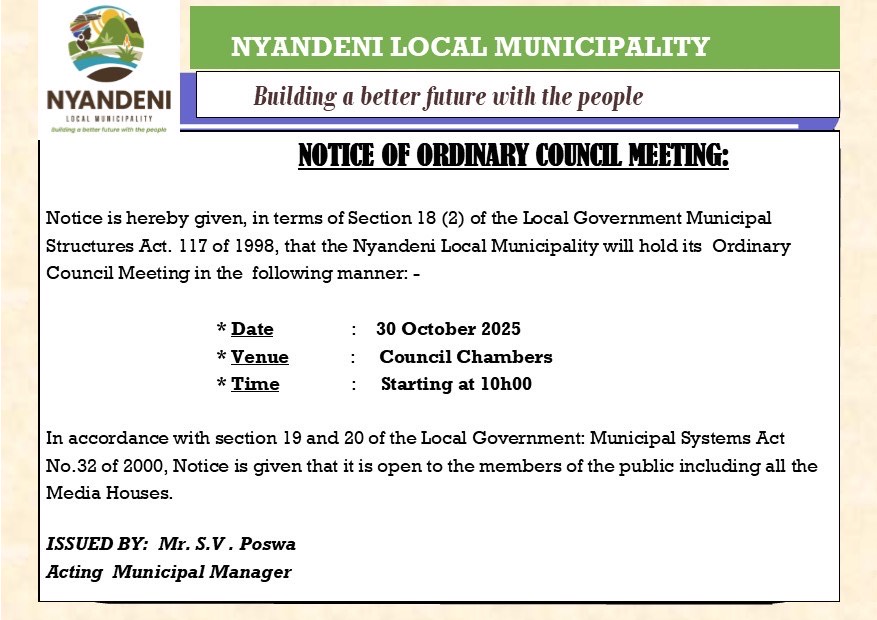 NYANDENI
LOCAL MUNICIPALITY
Building a better future with the people

NYANDENI LOCAL MUNICIPALITY

Building a better future with the people

NOTICE OF ORDINARY COUNCIL MEETING:

Notice is hereby given, in terms of Section 18 (2) of the Local Government Municipal Structures Act. 117 of 1998, that the Nyandeni Local Municipality will hold its Ordinary Council Meeting in the following manner: -

* Date : 30 October 2025
* Venue : Council Chambers
* Time : Starting at 10h00

In accordance with section 19 and 20 of the Local Government: Municipal Systems Act No.32 of 2000, Notice is given that it is open to the members of the public including all the Media Houses.

ISSUED BY: Mr. S.V . Poswa
Acting Municipal Manager